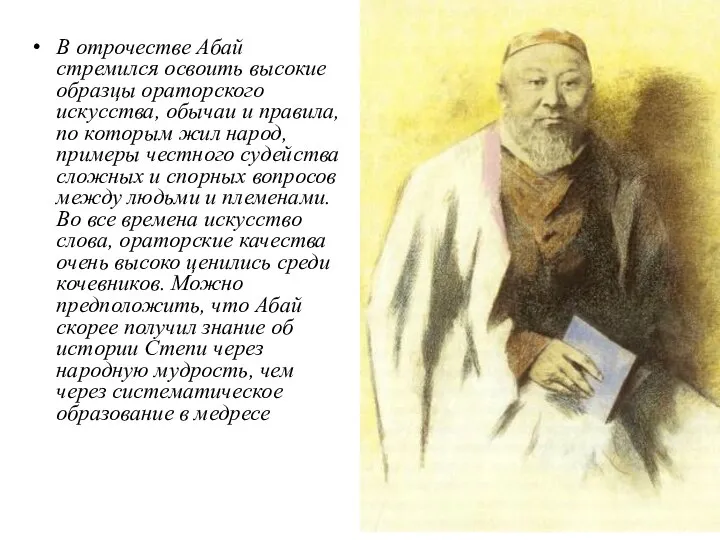 • В отрочестве Абай стремился освоить высокие образцы ораторского искусства, обычаи и правила, по которым жил народ, примеры честного судейства сложных и спорных вопросов между людьми и племенами. Во все времена искусство слова, ораторские качества очень высоко ценились среди кочевников. Можно предположить, что Абай скорее получил знание об истории Степи через народную мудрость, чем через систематическое образование в медресе